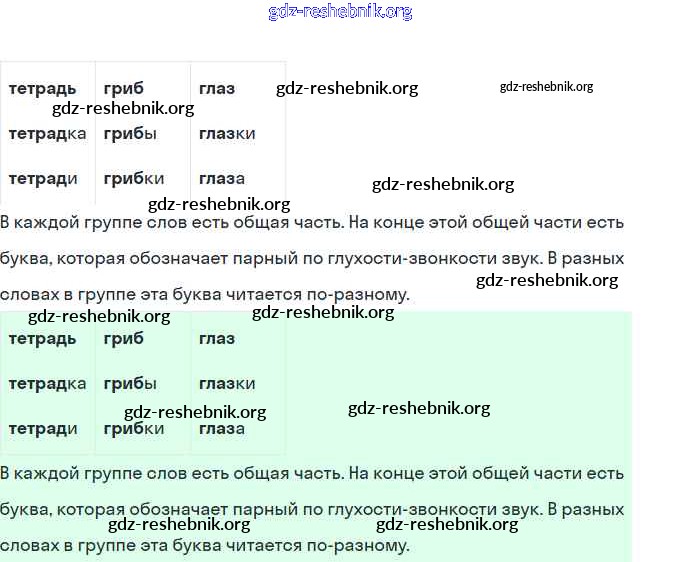 gdz-reshebnik.org

| тетрадь | гриб | глаз |
|---|---|---|
| тетрадка | грибы | глазки |
| тетради | грибки | глаза |

gdz-reshebnik.org gdz-reshebnik.org gdz-reshebnik.org gdz-reshebnik.org gdz-reshebnik.org

В каждой группе слов есть общая часть. На конце этой общей части есть буква, которая обозначает парный по глухости-звонкости звук. В разных словах в группе эта буква читается по-разному.

gdz-reshebnik.org gdz-reshebnik.org gdz-reshebnik.org

| тетрадь | гриб | глаз |
|---|---|---|
| тетрадка | грибы | глазки |
| тетради | грибки | глаза |

gdz-reshebnik.org gdz-reshebnik.org

В каждой группе слов есть общая часть. На конце этой общей части есть буква, которая обозначает парный по глухости-звонкости звук. В разных словах в группе эта буква читается по-разному.

gdz-reshebnik.org gdz-reshebnik.org